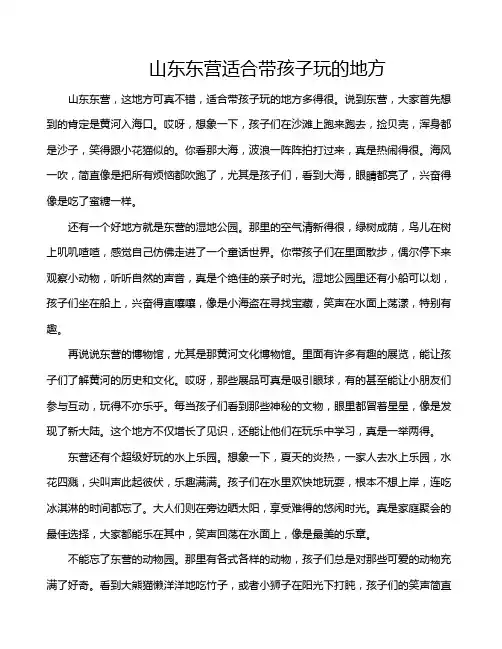 山东东营适合带孩子玩的地方

山东东营，这地方可真不错，适合带孩子玩的地方多得很。说到东营，大家首先想到的肯定是黄河入海口。哎呀，想象一下，孩子们在沙滩上跑来跑去，捡贝壳，浑身都是沙子，笑得跟小花猫似的。你看那大海，波浪一阵阵拍打过来，真是热闹得很。海风一吹，简直像是把所有烦恼都吹跑了，尤其是孩子们，看到大海，眼睛都亮了，兴奋得像是吃了蜜糖一样。

还有一个好地方就是东营的湿地公园。那里的空气清新得很，绿树成荫，鸟儿在树上叽叽喳喳，感觉自己仿佛走进了一个童话世界。你带孩子们在里面散步，偶尔停下来观察小动物，听听自然的声音，真是个绝佳的亲子时光。湿地公园里还有小船可以划，孩子们坐在船上，兴奋得直嚷嚷，像是小海盗在寻找宝藏，笑声在水面上荡漾，特别有趣。

再说说东营的博物馆，尤其是那黄河文化博物馆。里面有许多有趣的展览，能让孩子们了解黄河的历史和文化。哎呀，那些展品可真是吸引眼球，有的甚至能让小朋友们参与互动，玩得不亦乐乎。每当孩子们看到那些神秘的文物，眼里都冒着星星，像是发现了新大陆。这个地方不仅增长了见识，还能让他们在玩乐中学习，真是一举两得。

东营还有个超级好玩的水上乐园。想象一下，夏天的炎热，一家人去水上乐园，水花四溅，尖叫声此起彼伏，乐趣满满。孩子们在水里欢快地玩耍，根本不想上岸，连吃冰淇淋的时间都忘了。大人们则在旁边晒太阳，享受难得的悠闲时光。真是家庭聚会的最佳选择，大家都能乐在其中，笑声回荡在水面上，像是最美的乐章。

不能忘了东营的动物园。那里有各式各样的动物，孩子们总是对那些可爱的动物充满了好奇。看到大熊猫懒洋洋地吃竹子，或者小狮子在阳光下打盹，孩子们的笑声简直